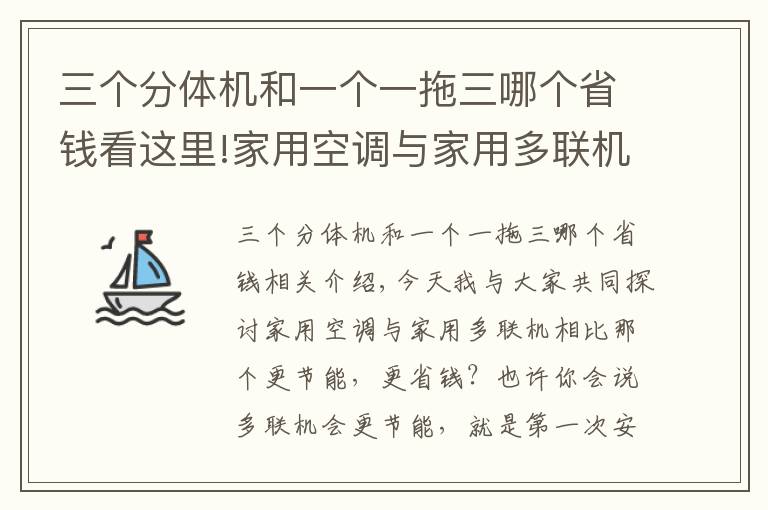 三个分体机和一个一拖三哪个省钱看这里!家用空调与家用多联机

三个分体机和一个一拖三哪个省钱相关介绍，今天我与大家共同探讨家用空调与家用多联机相比那个更节能，更省钱？也许你会说多联机会更节能，就是第一次安